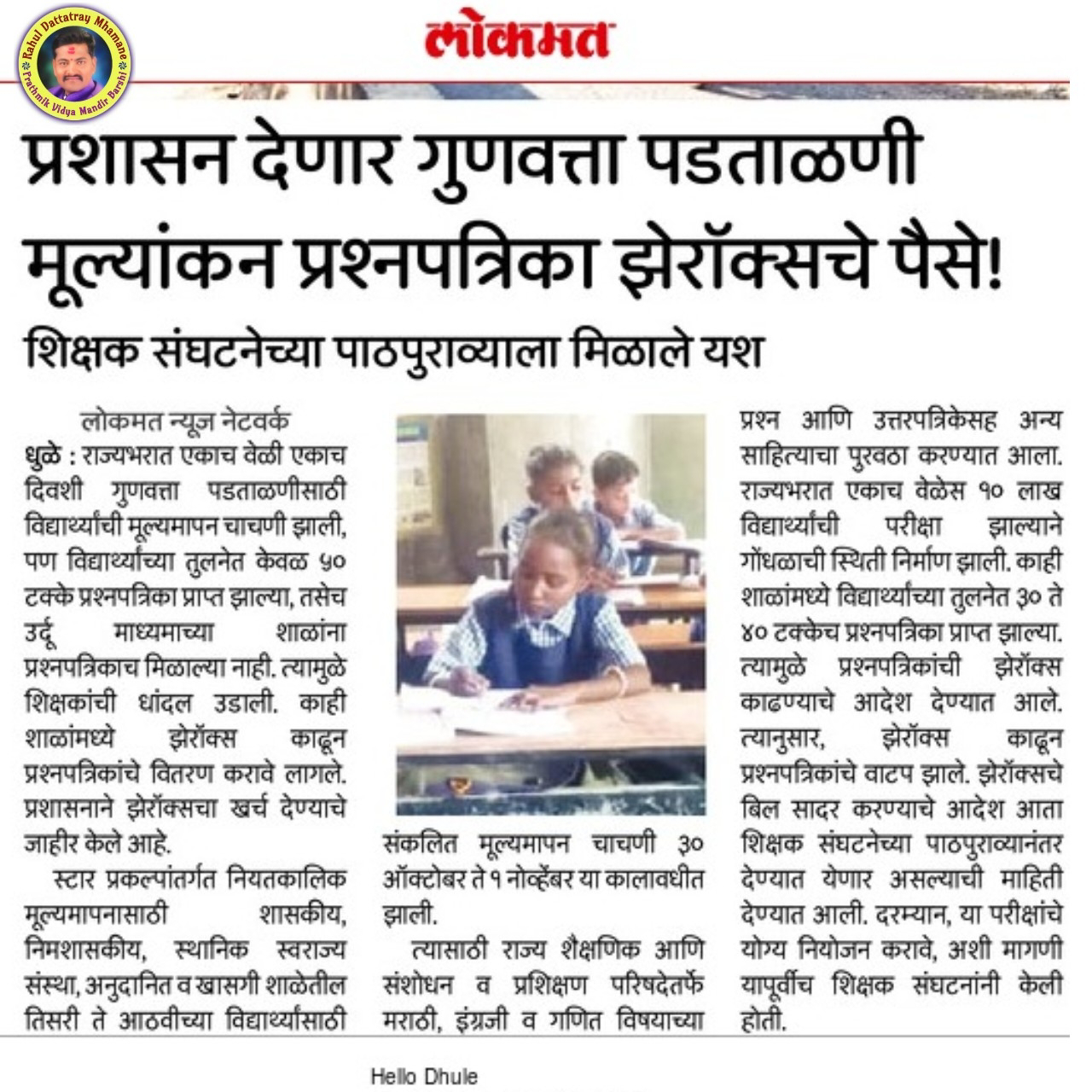 Rahul Dattatray Mhamane
Prathmik Vidya Mandir Barshi

लोकमत

प्रशासन देणार गुणवत्ता पडताळणी मूल्यांकन प्रश्नपत्रिका झेरॉक्सचे पैसे!

शिक्षक संघटनेच्या पाठपुराव्याला मिळाले यश

लोकमत न्यूज नेटवर्क

धुळे : राज्यभरात एकाच वेळी एकाच दिवशी गुणवत्ता पडताळणीसाठी विद्यार्थ्यांची मूल्यमापन चाचणी झाली, पण विद्यार्थ्यांच्या तुलनेत केवळ ५० टक्के प्रश्नपत्रिका प्राप्त झाल्या, तसेच उर्दू माध्यमाच्या शाळांना प्रश्नपत्रिकाच मिळाल्या नाही. त्यामुळे शिक्षकांची धांदल उडाली. काही शाळांमध्ये झेरॉक्स काढून प्रश्नपत्रिकांचे वितरण करावे लागले. प्रशासनाने झेरॉक्सचा खर्च देण्याचे जाहीर केले आहे.

स्टार प्रकल्पांतर्गत नियतकालिक मूल्यमापनासाठी शासकीय, निमशासकीय, स्थानिक स्वराज्य संस्था, अनुदानित व खासगी शाळेतील तिसरी ते आठवीच्या विद्यार्थ्यांसाठी संकलित मूल्यमापन चाचणी ३० ऑक्टोबर ते १ नोव्हेंबर या कालावधीत झाली.

त्यासाठी राज्य शैक्षणिक आणि संशोधन व प्रशिक्षण परिषदेतर्फे मराठी, इंग्रजी व गणित विषयाच्या प्रश्न आणि उत्तरपत्रिकेसह अन्य साहित्याचा पुरवठा करण्यात आला. राज्यभरात एकाच वेळेस १० लाख विद्यार्थ्यांची परीक्षा झाल्याने गोंधळाची स्थिती निर्माण झाली. काही शाळांमध्ये विद्यार्थ्यांच्या तुलनेत ३० ते ४० टक्केच प्रश्नपत्रिका प्राप्त झाल्या. त्यामुळे प्रश्नपत्रिकांची झेरॉक्स काढण्याचे आदेश देण्यात आले. त्यानुसार, झेरॉक्स काढून प्रश्नपत्रिकांचे वाटप झाले. झेरॉक्सचे बिल सादर करण्याचे आदेश आता शिक्षक संघटनेच्या पाठपुराव्यानंतर देण्यात येणार असल्याची माहिती देण्यात आली. दरम्यान, या परीक्षांचे योग्य नियोजन करावे, अशी मागणी यापूर्वीच शिक्षक संघटनांनी केली होती.

Hello Dhule